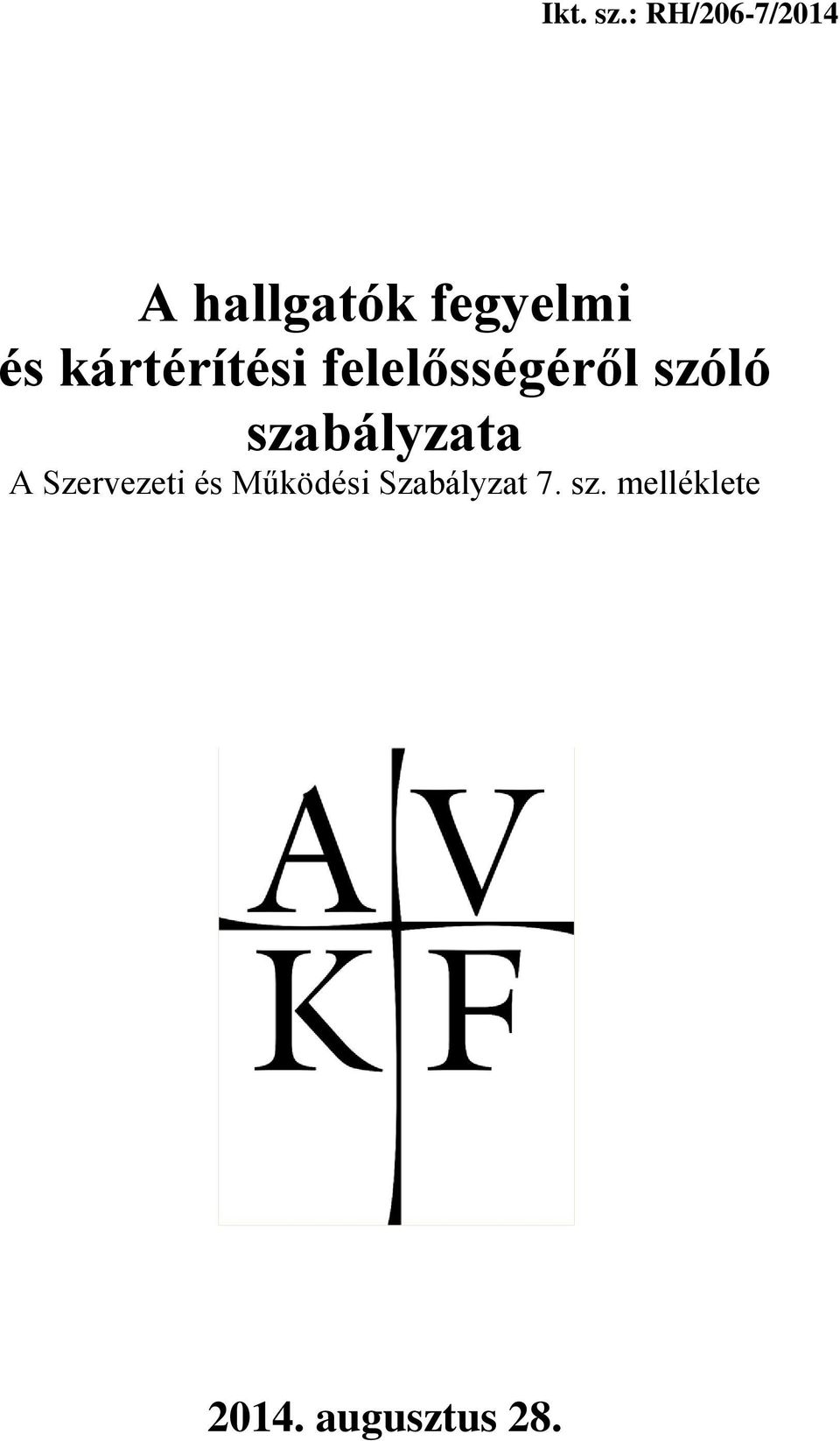 Ikt. sz.: RH/206-7/2014

A hallgatók fegyelmi és kártérítési felelősségéről szóló szabályzata

A Szervezeti és Működési Szabályzat 7. sz. melléklete

A V
K F

2014. augusztus 28.